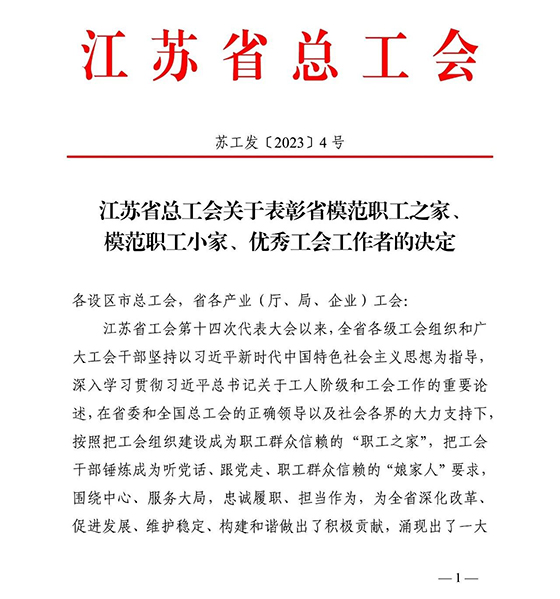 江苏省总工会

苏工发〔2023〕4号

江苏省总工会关于表彰省模范职工之家、模范职工小家、优秀工会工作者的决定

各设区市总工会，省各产业（厅、局、企业）工会：

江苏省工会第十四次代表大会以来，全省各级工会组织和广大工会干部坚持以习近平新时代中国特色社会主义思想为指导，深入学习贯彻习近平总书记关于工人阶级和工会工作的重要论述，在省委和全国总工会的正确领导以及社会各界的大力支持下，按照把工会组织建设成为职工群众信赖的“职工之家”，把工会干部锤炼成为听党话、跟党走、职工群众信赖的“娘家人”要求，围绕中心、服务大局，忠诚履职、担当作为，为全省深化改革、促进发展、维护稳定、构建和谐做出了积极贡献，涌现出了一大

—1—